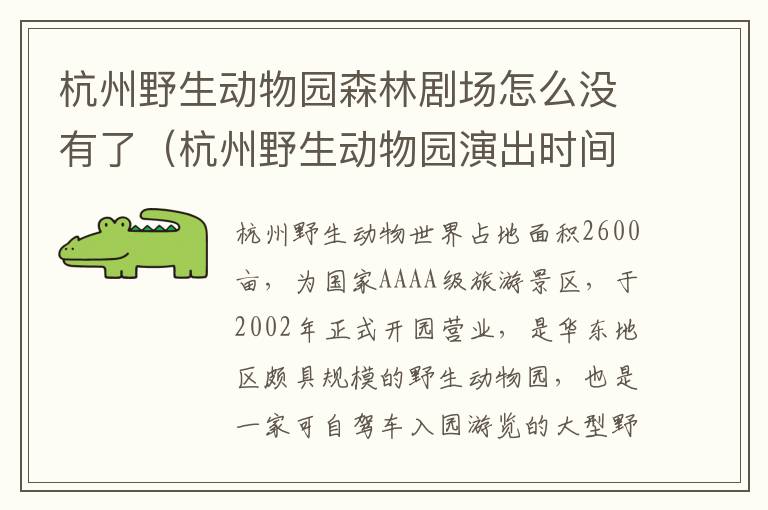 杭州野生动物园森林剧场怎么没有了（杭州野生动物园演出时间

杭州野生动物世界占地面积2600亩，为国家AAAA级旅游景区，于2002年正式开园营业，是华东地区颇具规模的野生动物园，也是一家可自驾车入园游览的大型野